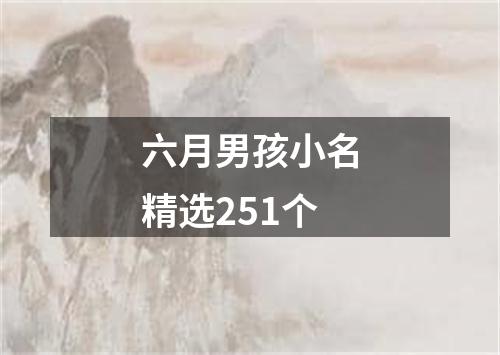 六月男孩小名
精选251个